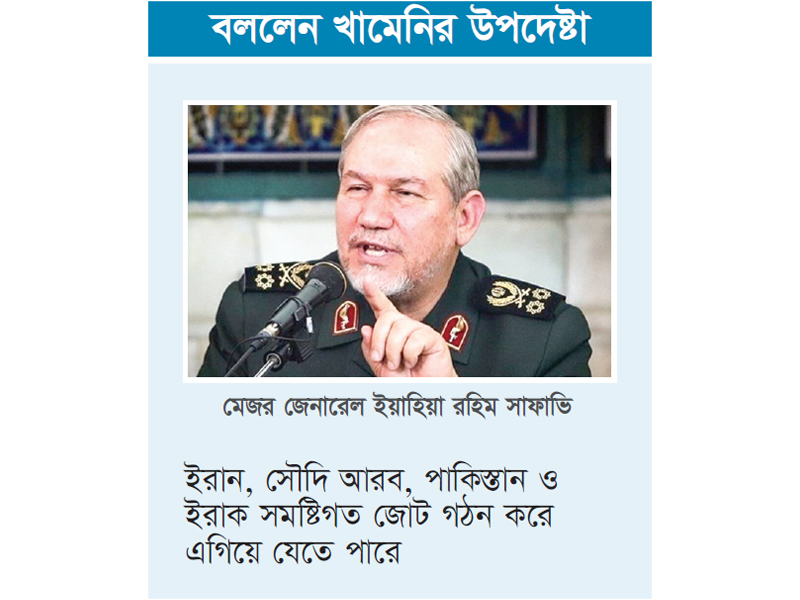 বললেন খামেনির উপদেষ্টা

মেজর জেনারেল ইয়াহিয়া রহিম সাফাভি

ইরান, সৌদি আরব, পাকিস্তান ও ইরাক সমষ্টিগত জোট গঠন করে এগিয়ে যেতে পারে